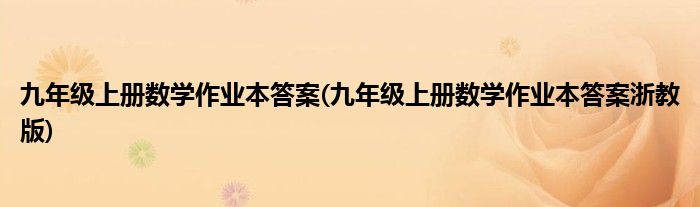 九年级上册数学作业本答案(九年级上册数学作业本答案浙教版)